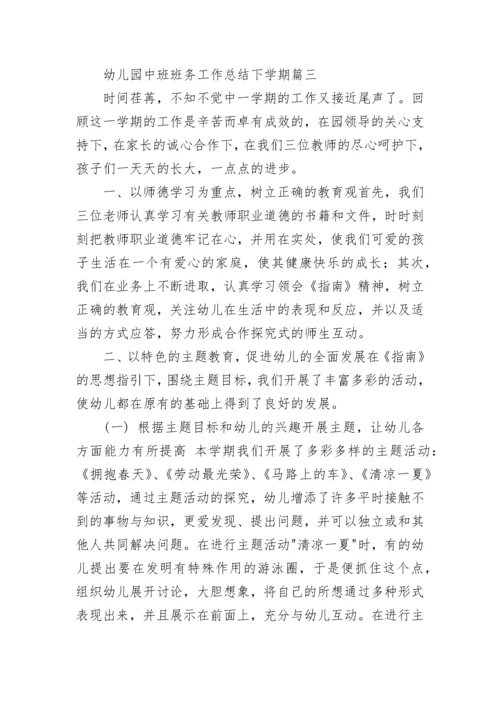 幼儿园中班班务工作总结下学期篇三

时间荏苒，不知不觉中一学期的工作又接近尾声了。回顾这一学期的工作是辛苦而卓有成效的，在园领导的关心支持下，在家长的诚心合作下，在我们三位教师的尽心呵护下，孩子们一天天的长大，一点点的进步。

一、以师德学习为重点，树立正确的教育观首先，我们三位老师认真学习有关教师职业道德的书籍和文件，时时刻刻把教师职业道德牢记在心，并用在实处，使我们可爱的孩子生活在一个有爱心的家庭，使其健康快乐的成长；其次，我们在业务上不断进取，认真学习领会《指南》精神，树立正确的教育观，关注幼儿在生活中的表现和反应，并以及适当的方式应答，努力形成合作探究式的师生互动。

二、以特色的主题教育，促进幼儿的全面发展在《指南》的思想指引下，围绕主题目标，我们开展了丰富多彩的活动，使幼儿都在原有的基础上得到了良好的发展。

（一）根据主题目标和幼儿的兴趣开展主题，让幼儿各方面能力有所提高 本学期我们开展了多彩多样的主题活动：《拥抱春天》、《劳动最光荣》、《马路上的车》、《清凉一夏》等活动，通过主题活动的探究，幼儿增添了许多平时接触不到的事物与知识，更爱发现、提出问题，并可以独立或和其他人共同解决问题。在进行主题活动"清凉一夏"时，有的幼儿提出要在发明有特殊作用的游泳圈，于是便抓住这个点，组织幼儿展开讨论，大胆想象，将自己的所想通过多种形式表现出来，并且展示在前面上，充分与幼儿互动。在进行主